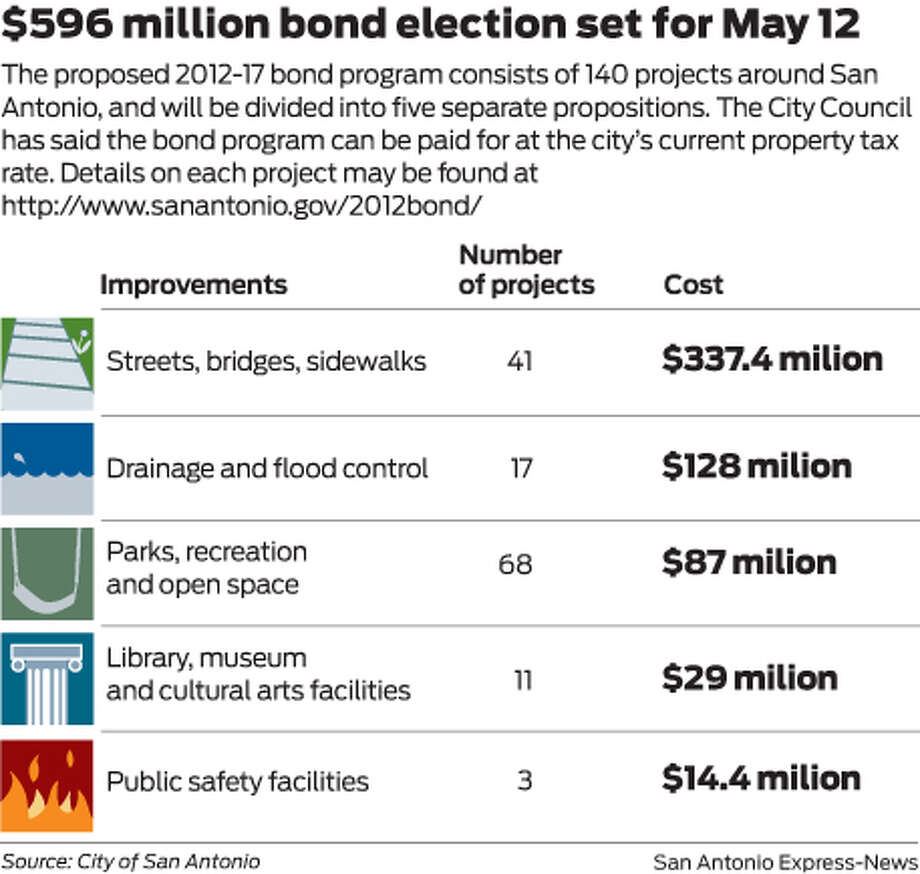 $596 million bond election set for May 12

The proposed 2012-17 bond program consists of 140 projects around San Antonio, and will be divided into five separate propositions. The City Council has said the bond program can be paid for at the city's current property tax rate. Details on each project may be found at http://www.sanantonio.gov/2012bond/

| Improvements | Number of projects | Cost |
|---|---|---|
| Streets, bridges, sidewalks | 41 | $337.4 milion |
| Drainage and flood control | 17 | $128 milion |
| Parks, recreation and open space | 68 | $87 milion |
| Library, museum and cultural arts facilities | 11 | $29 milion |
| Public safety facilities | 3 | $14.4 milion |

Source: City of San Antonio

San Antonio Express-News